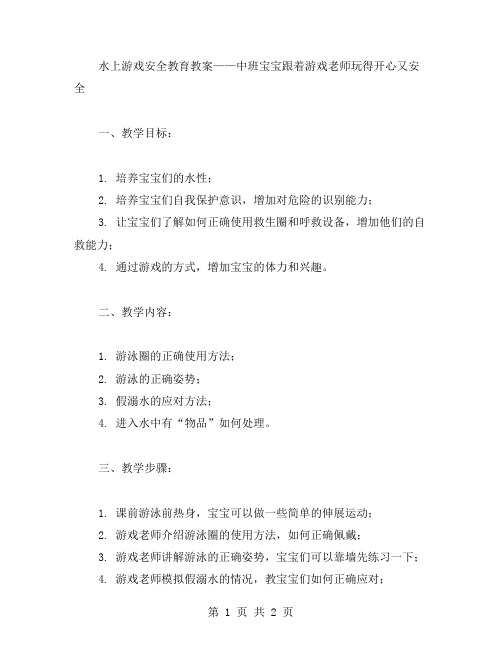 水上游戏安全教育教案——中班宝宝跟着游戏老师玩得开心又安全

一、教学目标：

1. 培养宝宝们的水性；
2. 培养宝宝们自我保护意识，增加对危险的识别能力；
3. 让宝宝们了解如何正确使用救生圈和呼救设备，增加他们的自救能力；
4. 通过游戏的方式，增加宝宝的体力和兴趣。

二、教学内容：

1. 游泳圈的正确使用方法；
2. 游泳的正确姿势；
3. 假溺水的应对方法；
4. 进入水中有“物品”如何处理。

三、教学步骤：

1. 课前游泳前热身，宝宝可以做一些简单的伸展运动；
2. 游戏老师介绍游泳圈的使用方法，如何正确佩戴；
3. 游戏老师讲解游泳的正确姿势，宝宝们可以靠墙先练习一下；
4. 游戏老师模拟假溺水的情况，教宝宝们如何正确应对；

第 1 页 共 2 页